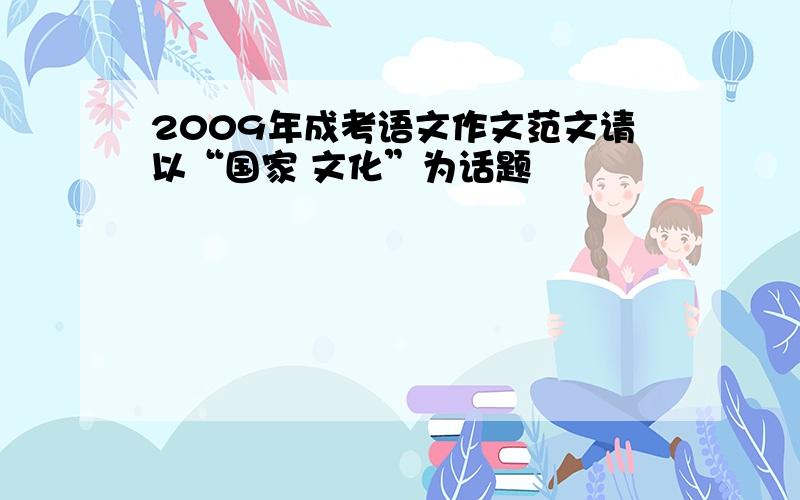 2009年成考语文作文范文请以“国家 文化”为话题